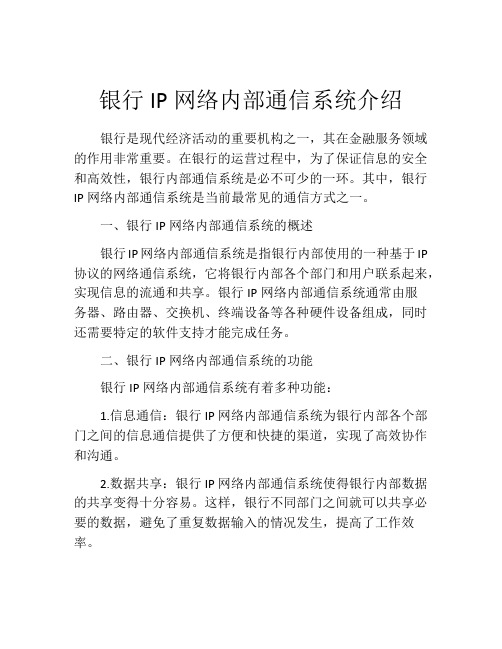 银行 IP 网络内部通信系统介绍

银行是现代经济活动的重要机构之一，其在金融服务领域的作用非常重要。在银行的运营过程中，为了保证信息的安全和高效性，银行内部通信系统是必不可少的一环。其中，银行 IP 网络内部通信系统是当前最常见的通信方式之一。

一、银行 IP 网络内部通信系统的概述

银行 IP 网络内部通信系统是指银行内部使用的一种基于 IP 协议的网络通信系统，它将银行内部各个部门和用户联系起来，实现信息的流通和共享。银行 IP 网络内部通信系统通常由服务器、路由器、交换机、终端设备等各种硬件设备组成，同时还需要特定的软件支持才能完成任务。

二、银行 IP 网络内部通信系统的功能

银行 IP 网络内部通信系统有着多种功能：

1.信息通信：银行 IP 网络内部通信系统为银行内部各个部门之间的信息通信提供了方便和快捷的渠道，实现了高效协作和沟通。

2.数据共享：银行 IP 网络内部通信系统使得银行内部数据的共享变得十分容易。这样，银行不同部门之间就可以共享必要的数据，避免了重复数据输入的情况发生，提高了工作效率。